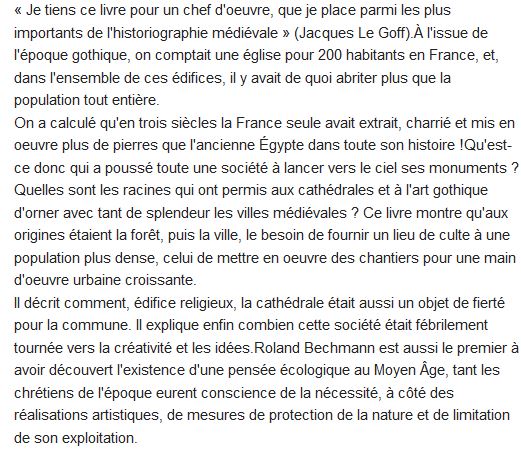 « Je tiens ce livre pour un chef d'oeuvre, que je place parmi les plus importants de l'historiographie médiévale » (Jacques Le Goff).À l'issue de l'époque gothique, on comptait une église pour 200 habitants en France, et, dans l'ensemble de ces édifices, il y avait de quoi abriter plus que la population tout entière.
On a calculé qu'en trois siècles la France seule avait extrait, charrié et mis en oeuvre plus de pierres que l'ancienne Égypte dans toute son histoire !Qu'est-ce donc qui a poussé toute une société à lancer vers le ciel ses monuments ? Quelles sont les racines qui ont permis aux cathédrales et à l'art gothique d'orner avec tant de splendeur les villes médiévales ? Ce livre montre qu'aux origines étaient la forêt, puis la ville, le besoin de fournir un lieu de culte à une population plus dense, celui de mettre en oeuvre des chantiers pour une main d'oeuvre urbaine croissante.
Il décrit comment, édifice religieux, la cathédrale était aussi un objet de fierté pour la commune. Il explique enfin combien cette société était fébrilement tournée vers la créativité et les idées.Roland Bechmann est aussi le premier à avoir découvert l'existence d'une pensée écologique au Moyen Âge, tant les chrétiens de l'époque eurent conscience de la nécessité, à côté des réalisations artistiques, de mesures de protection de la nature et de limitation de son exploitation.